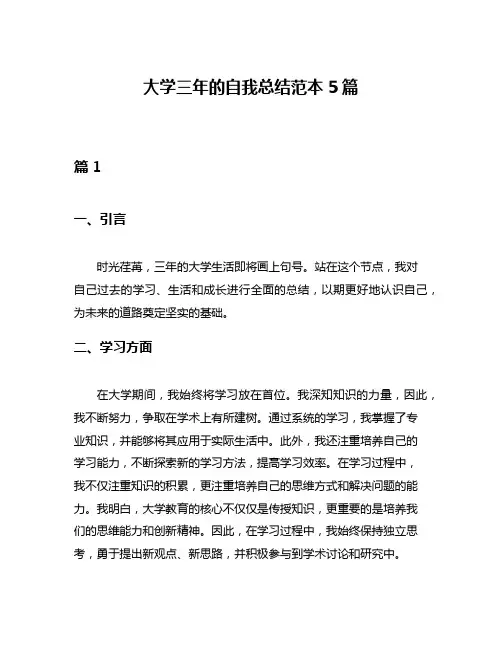 大学三年的自我总结范本 5 篇

篇 1

一、引言

时光荏苒，三年的大学生活即将画上句号。站在这个节点，我对自己过去的学习、生活和成长进行全面的总结，以期更好地认识自己，为未来的道路奠定坚实的基础。

二、学习方面

在大学期间，我始终将学习放在首位。我深知知识的力量，因此，我不断努力，争取在学术上有所建树。通过系统的学习，我掌握了专业知识，并能够将其应用于实际生活中。此外，我还注重培养自己的学习能力，不断探索新的学习方法，提高学习效率。在学习过程中，我不仅注重知识的积累，更注重培养自己的思维方式和解决问题的能力。我明白，大学教育的核心不仅仅是传授知识，更重要的是培养我们的思维能力和创新精神。因此，在学习过程中，我始终保持独立思考，勇于提出新观点、新思路，并积极参与到学术讨论和研究中。